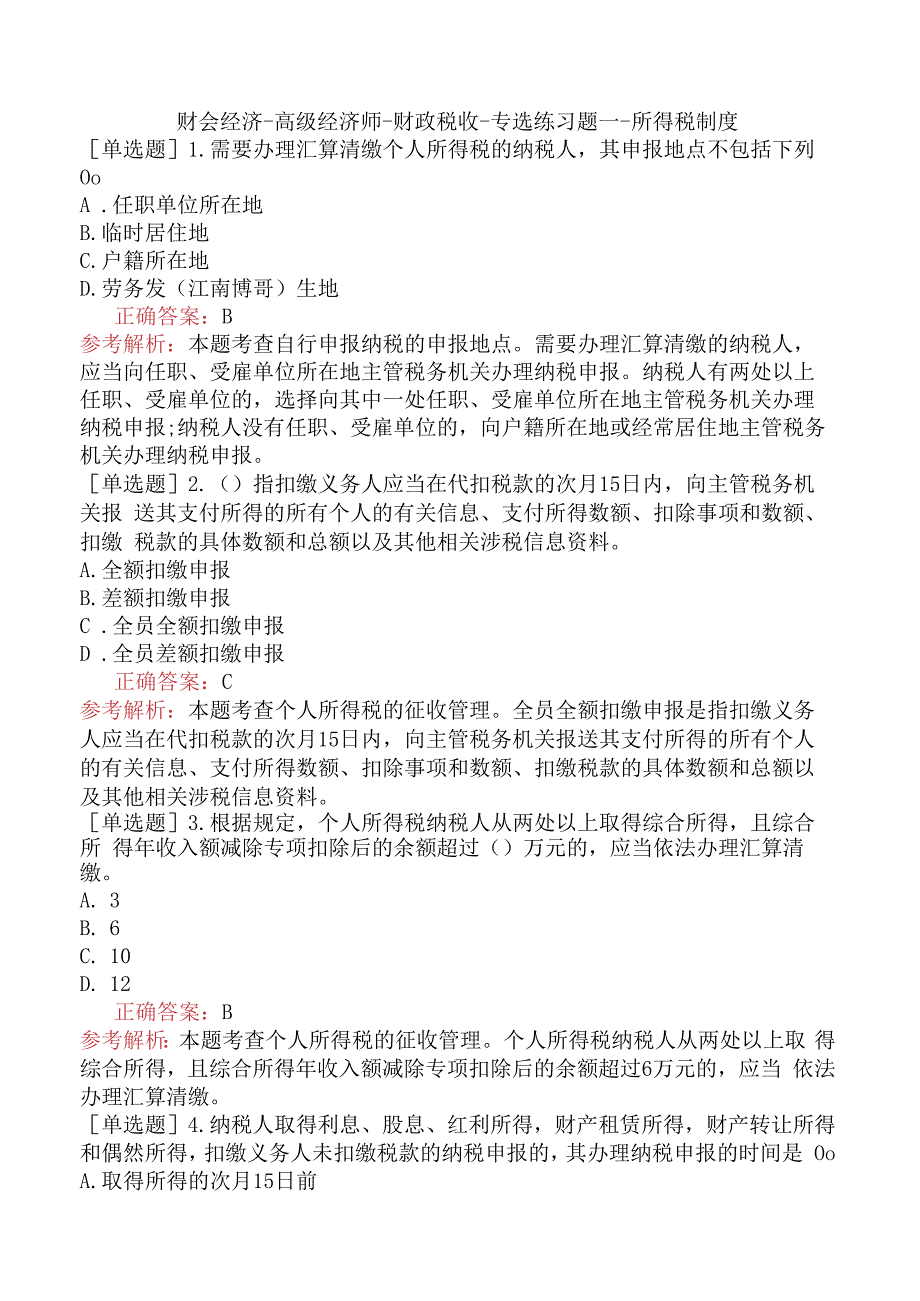 财会经济-高级经济师-财政税收-专选练习题一-所得税制度

［单选题］1.需要办理汇算清缴个人所得税的纳税人，其申报地点不包括下列0o

A .任职单位所在地

B.临时居住地

C.户籍所在地

D.劳务发（江南博哥）生地

正确答案：B

参考解析：本题考查自行申报纳税的申报地点。需要办理汇算清缴的纳税人，应当向任职、受雇单位所在地主管税务机关办理纳税申报。纳税人有两处以上任职、受雇单位的，选择向其中一处任职、受雇单位所在地主管税务机关办理纳税申报;纳税人没有任职、受雇单位的，向户籍所在地或经常居住地主管税务机关办理纳税申报。

［单选题］2.（）指扣缴义务人应当在代扣税款的次月15日内，向主管税务机关报 送其支付所得的所有个人的有关信息、支付所得数额、扣除事项和数额、扣缴 税款的具体数额和总额以及其他相关涉税信息资料。

A.全额扣缴申报

B.差额扣缴申报

C .全员全额扣缴申报

D .全员差额扣缴申报

正确答案：C

参考解析：本题考查个人所得税的征收管理。全员全额扣缴申报是指扣缴义务人应当在代扣税款的次月15日内，向主管税务机关报送其支付所得的所有个人的有关信息、支付所得数额、扣除事项和数额、扣缴税款的具体数额和总额以及其他相关涉税信息资料。

［单选题］3.根据规定，个人所得税纳税人从两处以上取得综合所得，且综合所 得年收入额减除专项扣除后的余额超过（）万元的，应当依法办理汇算清缴。

A. 3

B. 6

C. 10

D. 12

正确答案：B

参考解析：本题考查个人所得税的征收管理。个人所得税纳税人从两处以上取 得综合所得，且综合所得年收入额减除专项扣除后的余额超过6万元的，应当 依法办理汇算清缴。

［单选题］4.纳税人取得利息、股息、红利所得，财产租赁所得，财产转让所得和偶然所得，扣缴义务人未扣缴税款的纳税申报的，其办理纳税申报的时间是 0o

A.取得所得的次月15日前